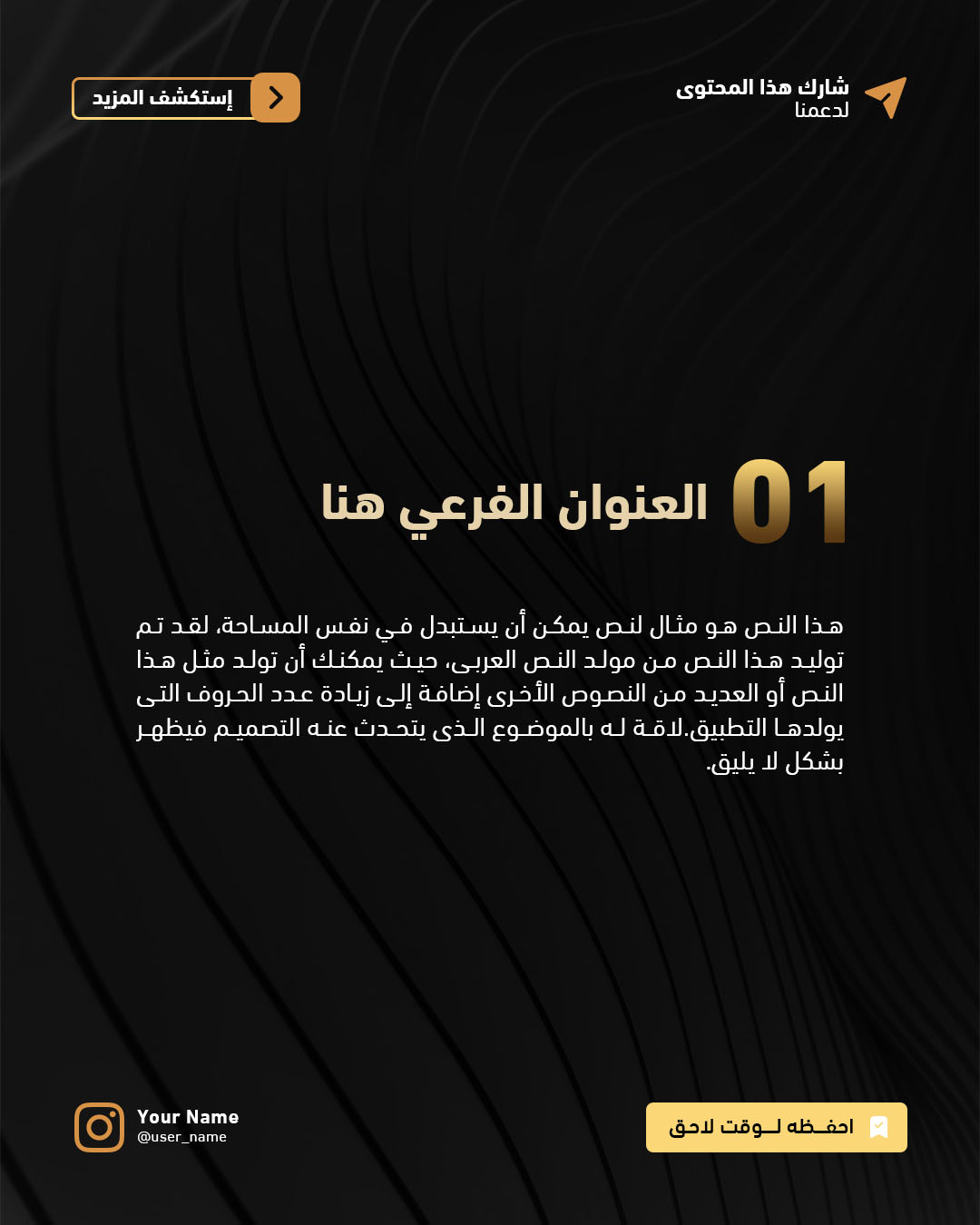 شارك هذا المحتوى
لدعمنا

إستكشف المزيد

01 العنوان الفرعي هنا

هذا النص هو مثال لنص يمكن أن يستبدل في نفس المساحة، لقد تم توليد هذا النص من مولد النص العربى، حيث يمكنك أن تولد مثل هذا النص أو العديد من النصوص الأخرى إضافة إلى زيادة عدد الحروف التى يولدها التطبيق.لاقة له بالموضوع الذى يتحدث عنه التصميم فيظهر بشكل لا يليق.

احفظه لوقت لاحق

Your Name
@user_name